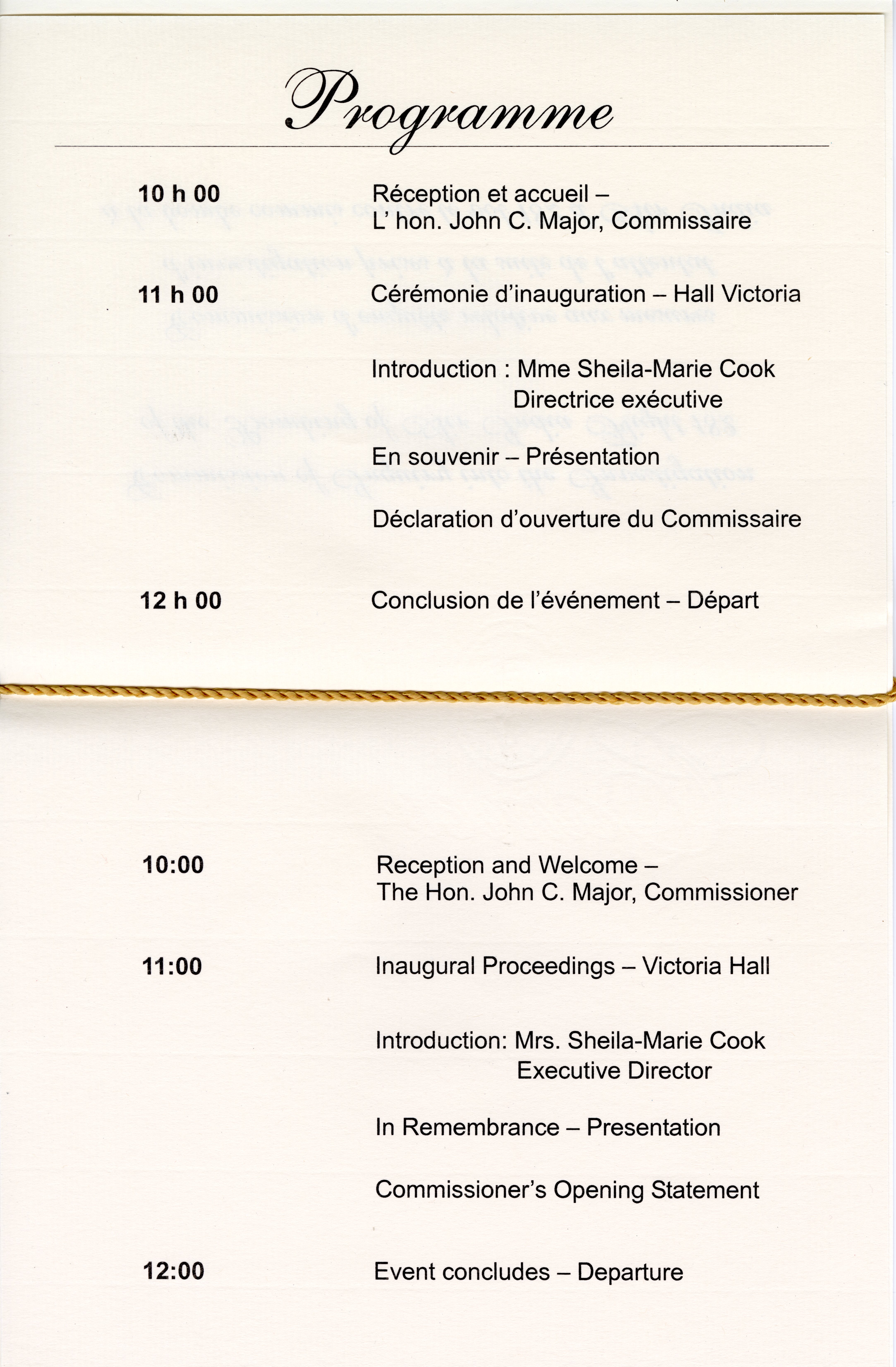 Programme

10 h 00 Réception et accueil – L' hon. John C. Major, Commissaire

11 h 00 Cérémonie d'inauguration – Hall Victoria

Introduction : Mme Sheila-Marie Cook Directrice exécutive

En souvenir – Présentation

Déclaration d'ouverture du Commissaire

12 h 00 Conclusion de l'événement – Départ

10:00 Reception and Welcome – The Hon. John C. Major, Commissioner

11:00 Inaugural Proceedings – Victoria Hall

Introduction: Mrs. Sheila-Marie Cook Executive Director

In Remembrance – Presentation

Commissioner's Opening Statement

12:00 Event concludes – Departure